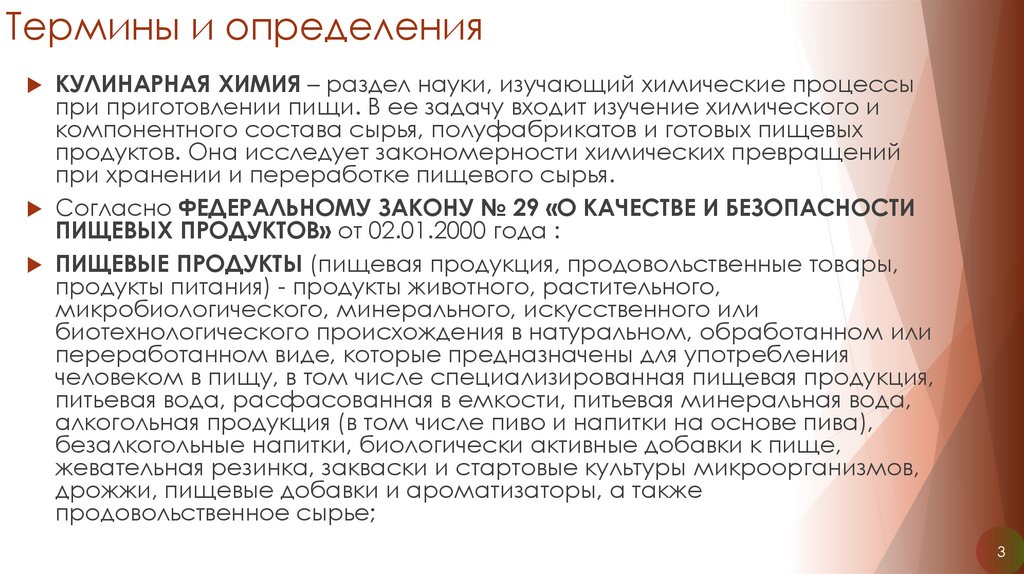 Термины и определения

КУЛИНАРНАЯ ХИМИЯ – раздел науки, изучающий химические процессы при приготовлении пищи. В ее задачу входит изучение химического и компонентного состава сырья, полуфабрикатов и готовых пищевых продуктов. Она исследует закономерности химических превращений при хранении и переработке пищевого сырья.

Согласно ФЕДЕРАЛЬНОМУ ЗАКОНУ № 29 «О КАЧЕСТВЕ И БЕЗОПАСНОСТИ ПИЩЕВЫХ ПРОДУКТОВ» от 02.01.2000 года :

ПИЩЕВЫЕ ПРОДУКТЫ (пищевая продукция, продовольственные товары, продукты питания) - продукты животного, растительного, микробиологического, минерального, искусственного или биотехнологического происхождения в натуральном, обработанном или переработанном виде, которые предназначены для употребления человеком в пищу, в том числе специализированная пищевая продукция, питьевая вода, расфасованная в емкости, питьевая минеральная вода, алкогольная продукция (в том числе пиво и напитки на основе пива), безалкогольные напитки, биологически активные добавки к пище, жевательная резинка, закваски и стартовые культуры микроорганизмов, дрожжи, пищевые добавки и ароматизаторы, а также продовольственное сырье;

3